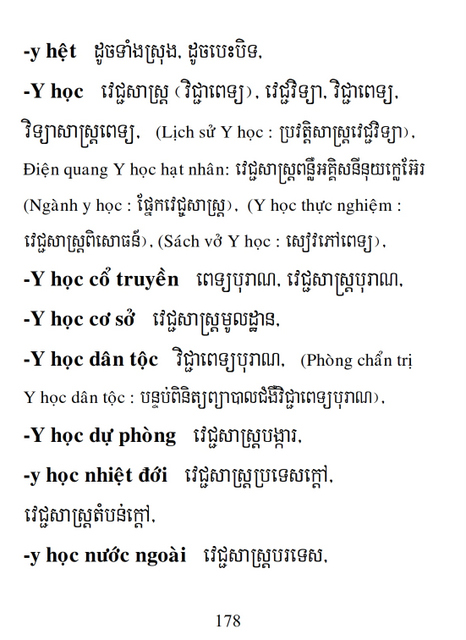 -y hệt ដូចទាំងស្រុង, ដូចបេះបិទ,

-Y học វេជ្ជសាស្ត្រ (វិជ្ជាពេទ្យ), វេជ្ជវិទ្យា, វិជ្ជាពេទ្យ, វិទ្យាសាស្ត្រពេទ្យ, (Lịch sử Y học : ប្រវត្តិសាស្ត្រវេជ្ជវិទ្យា), Điện quang Y học hạt nhân: វេជ្ជសាស្ត្រពន្លឺអគ្គិសនីនុយក្លេអ៊ែរ (Ngành y học : ផ្នែកវេជ្ជសាស្ត្រ), (Y học thực nghiệm : វេជ្ជសាស្ត្រពិសោធន៍), (Sách vở Y học : សៀវភៅពេទ្យ),

-Y học cổ truyền ពេទ្យបុរាណ, វេជ្ជសាស្ត្របុរាណ,

-Y học cơ sở វេជ្ជសាស្ត្រមូលដ្ឋាន,

-Y học dân tộc វិជ្ជាពេទ្យបុរាណ, (Phòng chẩn trị Y học dân tộc : បន្ទប់ពិនិត្យព្យាបាលជំងឺវិជ្ជាពេទ្យបុរាណ),

-Y học dự phòng វេជ្ជសាស្ត្របង្ការ,

-y học nhiệt đới វេជ្ជសាស្ត្រប្រទេសក្តៅ, វេជ្ជសាស្ត្រតំបន់ក្តៅ,

-y học nước ngoài វេជ្ជសាស្ត្របរទេស,

178